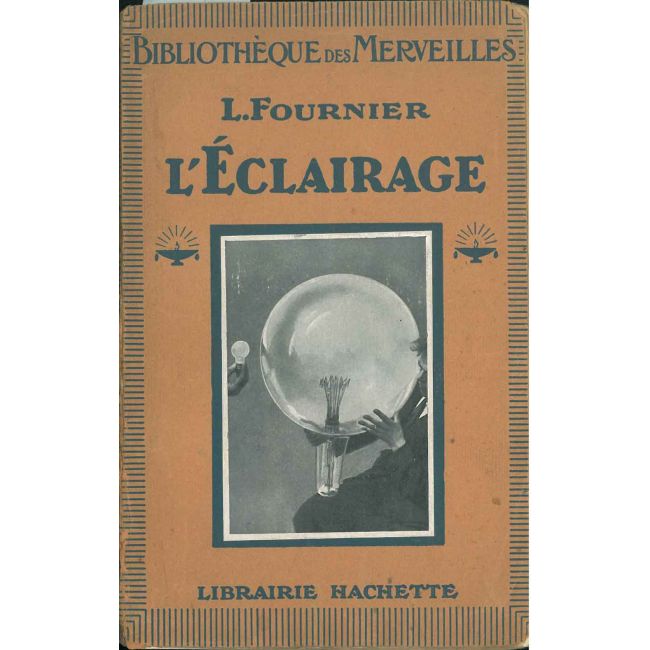 BIBLIOTHÈQUE DES MERVEILLES

L. FOURNIER

L'ÉCLAIRAGE

LIBRAIRIE HACHETTE